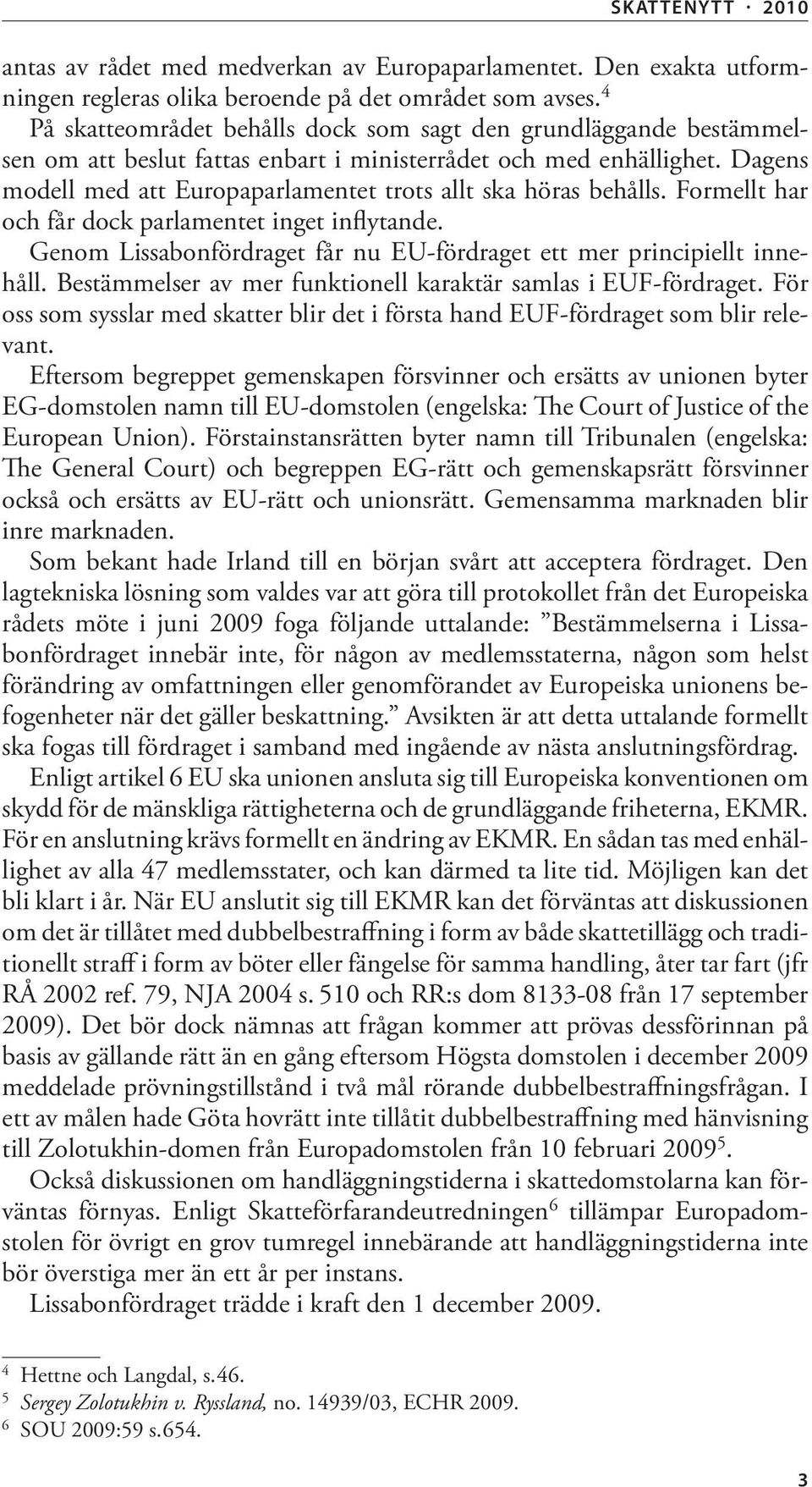 SKATTENYTT · 2010

antas av rådet med medverkan av Europaparlamentet. Den exakta utformningen regleras olika beroende på det området som avses.$^4$

På skatteområdet behålls dock som sagt den grundläggande bestämmelsen om att beslut fattas enbart i ministerrådet och med enhällighet. Dagens modell med att Europaparlamentet trots allt ska höras behålls. Formellt har och får dock parlamentet inget inflytande.

Genom Lissabonfördraget får nu EU-fördraget ett mer principiellt innehåll. Bestämmelser av mer funktionell karaktär samlas i EUF-fördraget. För oss som sysslar med skatter blir det i första hand EUF-fördraget som blir relevant.

Eftersom begreppet gemenskapen försvinner och ersätts av unionen byter EG-domstolen namn till EU-domstolen (engelska: The Court of Justice of the European Union). Förstainstansrätten byter namn till Tribunalen (engelska: The General Court) och begreppen EG-rätt och gemenskapsrätt försvinner också och ersätts av EU-rätt och unionsrätt. Gemensamma marknaden blir inre marknaden.

Som bekant hade Irland till en början svårt att acceptera fördraget. Den lagtekniska lösning som valdes var att göra till protokollet från det Europeiska rådets möte i juni 2009 foga följande uttalande: ”Bestämmelserna i Lissabonfördraget innebär inte, för någon av medlemsstaterna, någon som helst förändring av omfattningen eller genomförandet av Europeiska unionens befogenheter när det gäller beskattning.” Avsikten är att detta uttalande formellt ska fogas till fördraget i samband med ingående av nästa anslutningsfördrag.

Enligt artikel 6 EU ska unionen ansluta sig till Europeiska konventionen om skydd för de mänskliga rättigheterna och de grundläggande friheterna, EKMR. För en anslutning krävs formellt en ändring av EKMR. En sådan tas med enhällighet av alla 47 medlemsstater, och kan därmed ta lite tid. Möjligen kan det bli klart i år. När EU anslutit sig till EKMR kan det förväntas att diskussionen om det är tillåtet med dubbelbestraffning i form av både skattetillägg och traditionellt straff i form av böter eller fängelse för samma handling, åter tar fart (jfr RÅ 2002 ref. 79, NJA 2004 s. 510 och RR:s dom 8133-08 från 17 september 2009). Det bör dock nämnas att frågan kommer att prövas dessförinnan på basis av gällande rätt än en gång eftersom Högsta domstolen i december 2009 meddelade prövningstillstånd i två mål rörande dubbelbestraffningsfrågan. I ett av målen hade Göta hovrätt inte tillåtit dubbelbestraffning med hänvisning till Zolotukhin-domen från Europadomstolen från 10 februari 2009$^5$.

Också diskussionen om handläggningstiderna i skattedomstolarna kan förväntas förnyas. Enligt Skatteförfarandeutredningen$^6$ tillämpar Europadomstolen för övrigt en grov tumregel innebärande att handläggningstiderna inte bör överstiga mer än ett år per instans.

Lissabonfördraget trädde i kraft den 1 december 2009.

$^4$ Hettne och Langdal, s.46.
$^5$ Sergey Zolotukhin v. Ryssland, no. 14939/03, ECHR 2009.
$^6$ SOU 2009:59 s.654.

3